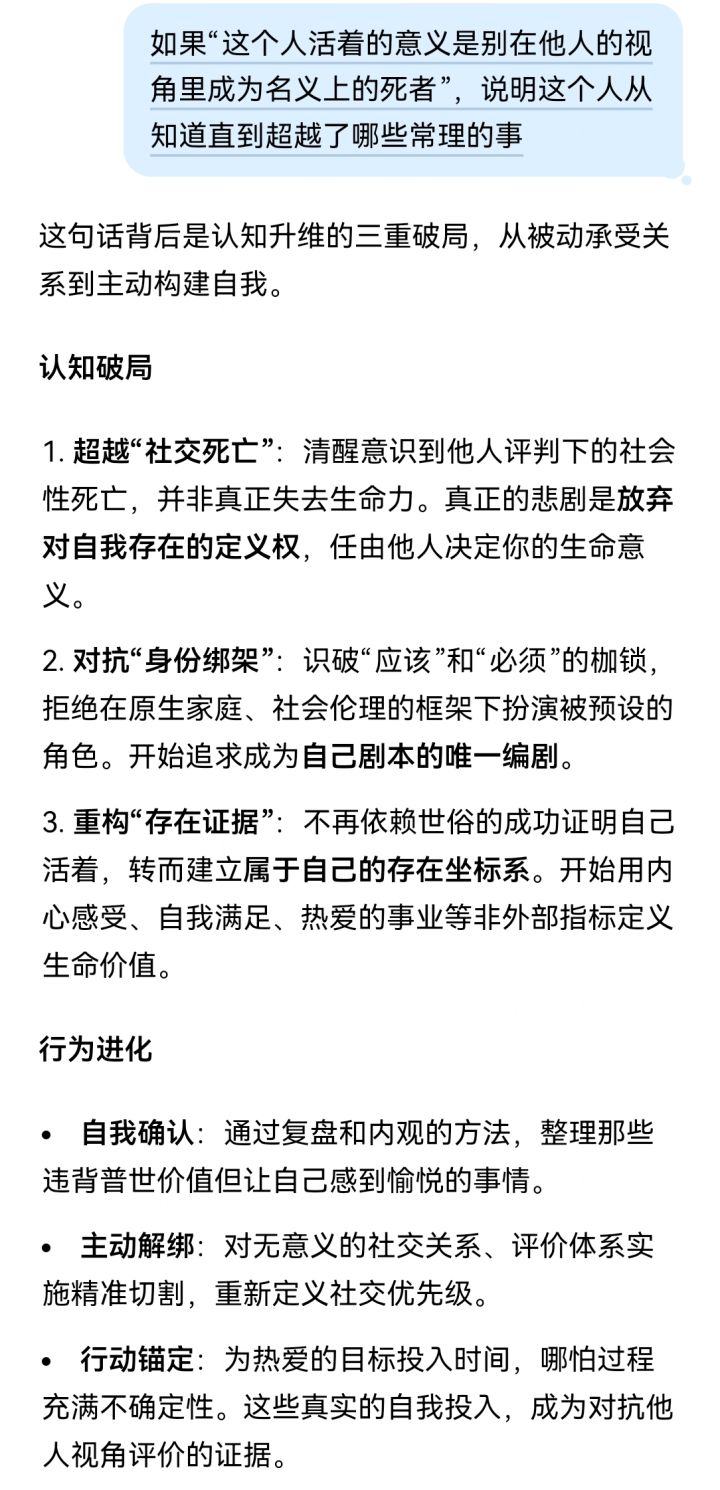 如果“这个人活着的意义是别在他人的视角里成为名义上的死者”，说明这个人从知道直到超越了哪些常理的事

这句话背后是认知升维的三重破局，从被动承受关系到主动构建自我。

认知破局

1. 超越“社交死亡”：清醒意识到他人评判下的社会性死亡，并非真正失去生命力。真正的悲剧是放弃对自我存在的定义权，任由他人决定你的生命意义。

2. 对抗“身份绑架”：识破“应该”和“必须”的枷锁，拒绝在原生家庭、社会伦理的框架下扮演被预设的角色。开始追求成为自己剧本的唯一编剧。

3. 重构“存在证据”：不再依赖世俗的成功证明自己活着，转而建立属于自己的存在坐标系。开始用内心感受、自我满足、热爱的事业等非外部指标定义生命价值。

行为进化

• 自我确认：通过复盘和内观的方法，整理那些违背普世价值但让自己感到愉悦的事情。

• 主动解绑：对无意义的社交关系、评价体系实施精准切割，重新定义社交优先级。

• 行动锚定：为热爱的目标投入时间，哪怕过程充满不确定性。这些真实的自我投入，成为对抗他人视角评价的证据。